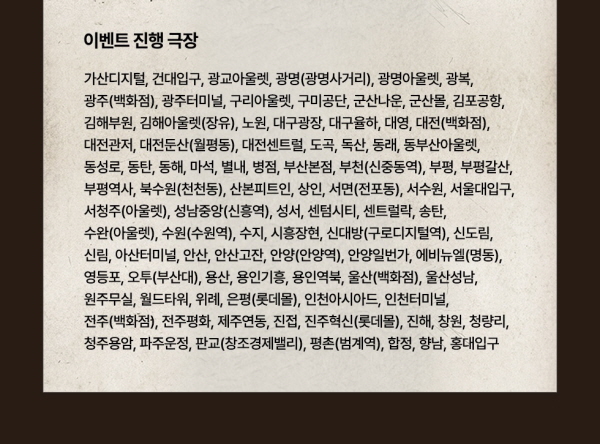 이벤트 진행 극장

가산디지털, 건대입구, 광교아울렛, 광명(광명사거리), 광명아울렛, 광복, 광주(백화점), 광주터미널, 구리아울렛, 구미공단, 군산나운, 군산몰, 김포공항, 김해부원, 김해아울렛(장유), 노원, 대구광장, 대구율하, 대영, 대전(백화점), 대전관저, 대전둔산(월평동), 대전센트럴, 도곡, 독산, 동래, 동부산아울렛, 동성로, 동탄, 동해, 마석, 별내, 병점, 부산본점, 부천(신중동역), 부평, 부평갈산, 부평역사, 북수원(천천동), 산본피트인, 상인, 서면(전포동), 서수원, 서울대입구, 서청주(아울렛), 성남중앙(신흥역), 성서, 센텀시티, 센트럴락, 송탄, 수완(아울렛), 수원(수원역), 수지, 시흥장현, 신대방(구로디지털역), 신도림, 신림, 아산터미널, 안산, 안산고잔, 안양(안양역), 안양일번가, 에비뉴엘(명동), 영등포, 오투(부산대), 용산, 용인기흥, 용인역북, 울산(백화점), 울산성남, 원주무실, 월드타워, 위례, 은평(롯데몰), 인천아시아드, 인천터미널, 전주(백화점), 전주평화, 제주연동, 진접, 진주혁신(롯데몰), 진해, 창원, 청량리, 청주용암, 파주운정, 판교(창조경제밸리), 평촌(범계역), 합정, 향남, 홍대입구